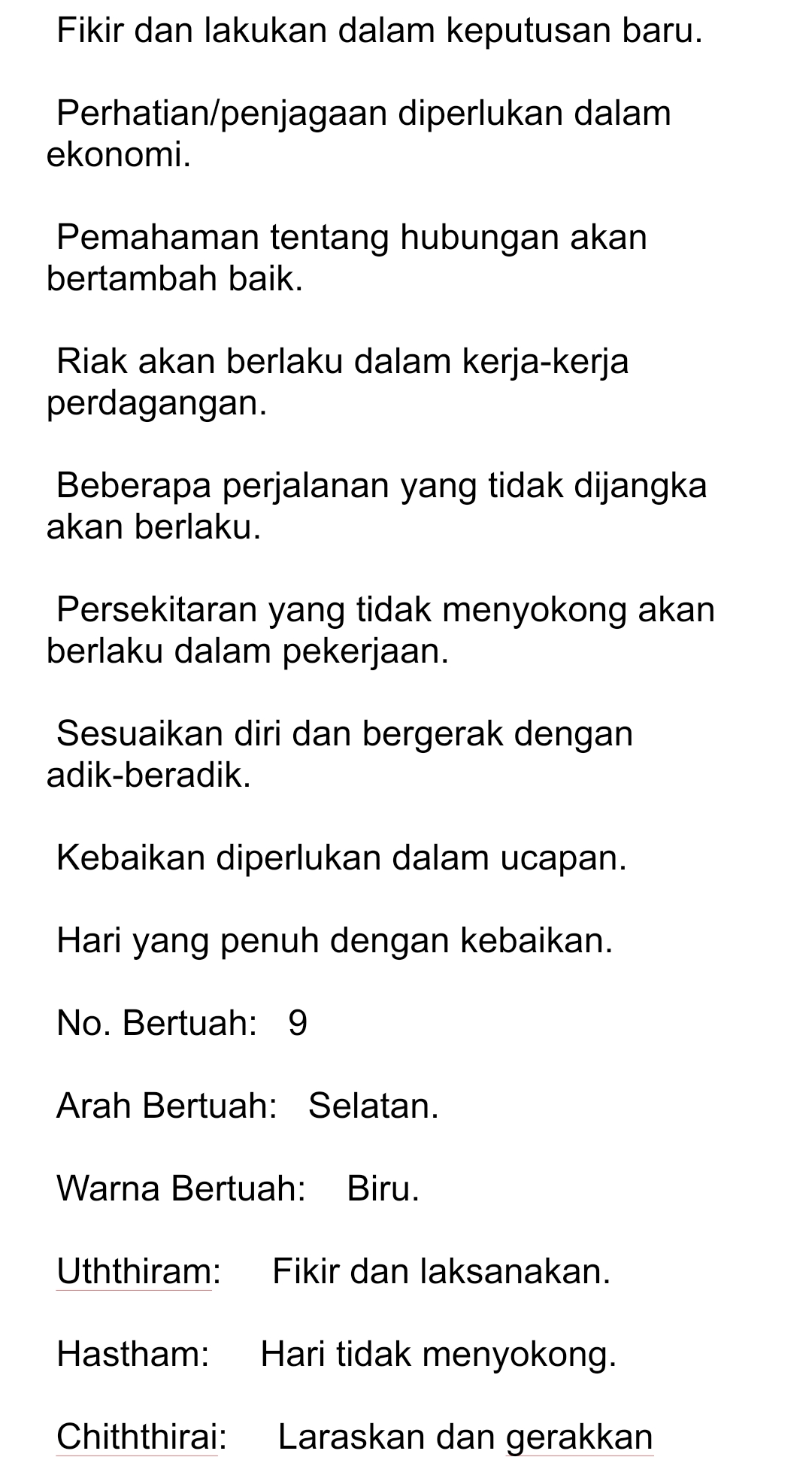 Fikir dan lakukan dalam keputusan baru.

Perhatian/penjagaan diperlukan dalam ekonomi.

Pemahaman tentang hubungan akan bertambah baik.

Riak akan berlaku dalam kerja-kerja perdagangan.

Beberapa perjalanan yang tidak dijangka akan berlaku.

Persekitaran yang tidak menyokong akan berlaku dalam pekerjaan.

Sesuaikan diri dan bergerak dengan adik-beradik.

Kebaikan diperlukan dalam ucapan.

Hari yang penuh dengan kebaikan.

No. Bertuah: 9

Arah Bertuah: Selatan.

Warna Bertuah: Biru.

Uththiram: Fikir dan laksanakan.

Hastham: Hari tidak menyokong.

Chiththirai: Laraskan dan gerakkan